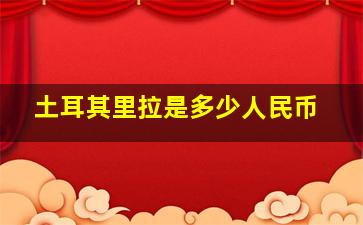 土耳其里拉是多少人民币